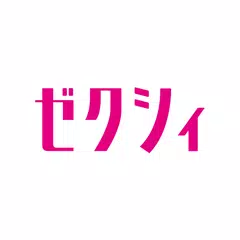 ゼクシィ